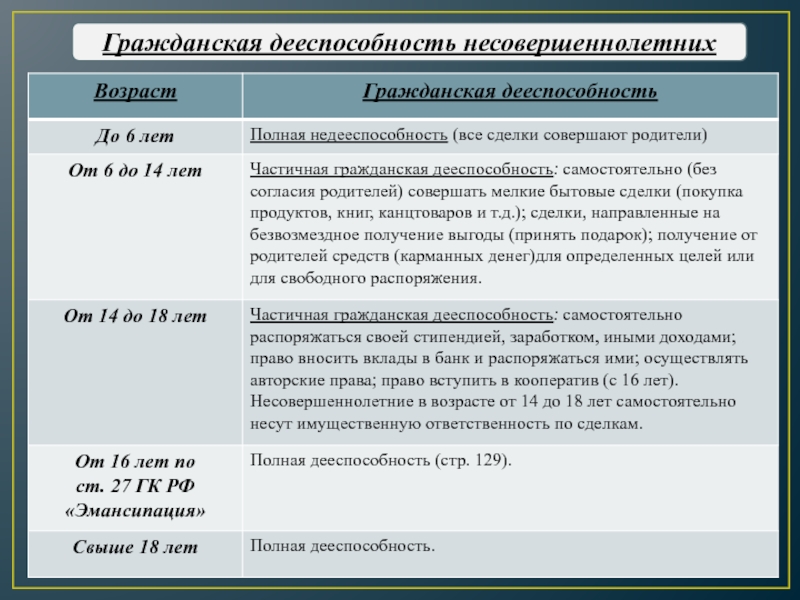 Гражданская дееспособность несовершеннолетних

| Возраст | Гражданская дееспособность |
|---|---|
| До 6 лет | Полная недееспособность (все сделки совершают родители) |
| От 6 до 14 лет | Частичная гражданская дееспособность: самостоятельно (без согласия родителей) совершать мелкие бытовые сделки (покупка продуктов, книг, канцтоваров и т.д.); сделки, направленные на безвозмездное получение выгоды (принять подарок); получение от родителей средств (карманных денег)для определенных целей или для свободного распоряжения. |
| От 14 до 18 лет | Частичная гражданская дееспособность: самостоятельно распоряжаться своей стипендией, заработком, иными доходами; право вносить вклады в банк и распоряжаться ими; осуществлять авторские права; право вступить в кооператив (с 16 лет). Несовершеннолетние в возрасте от 14 до 18 лет самостоятельно несут имущественную ответственность по сделкам. |
| От 16 лет по ст. 27 ГК РФ «Эмансипация» | Полная дееспособность (стр. 129). |
| Свыше 18 лет | Полная дееспособность. |